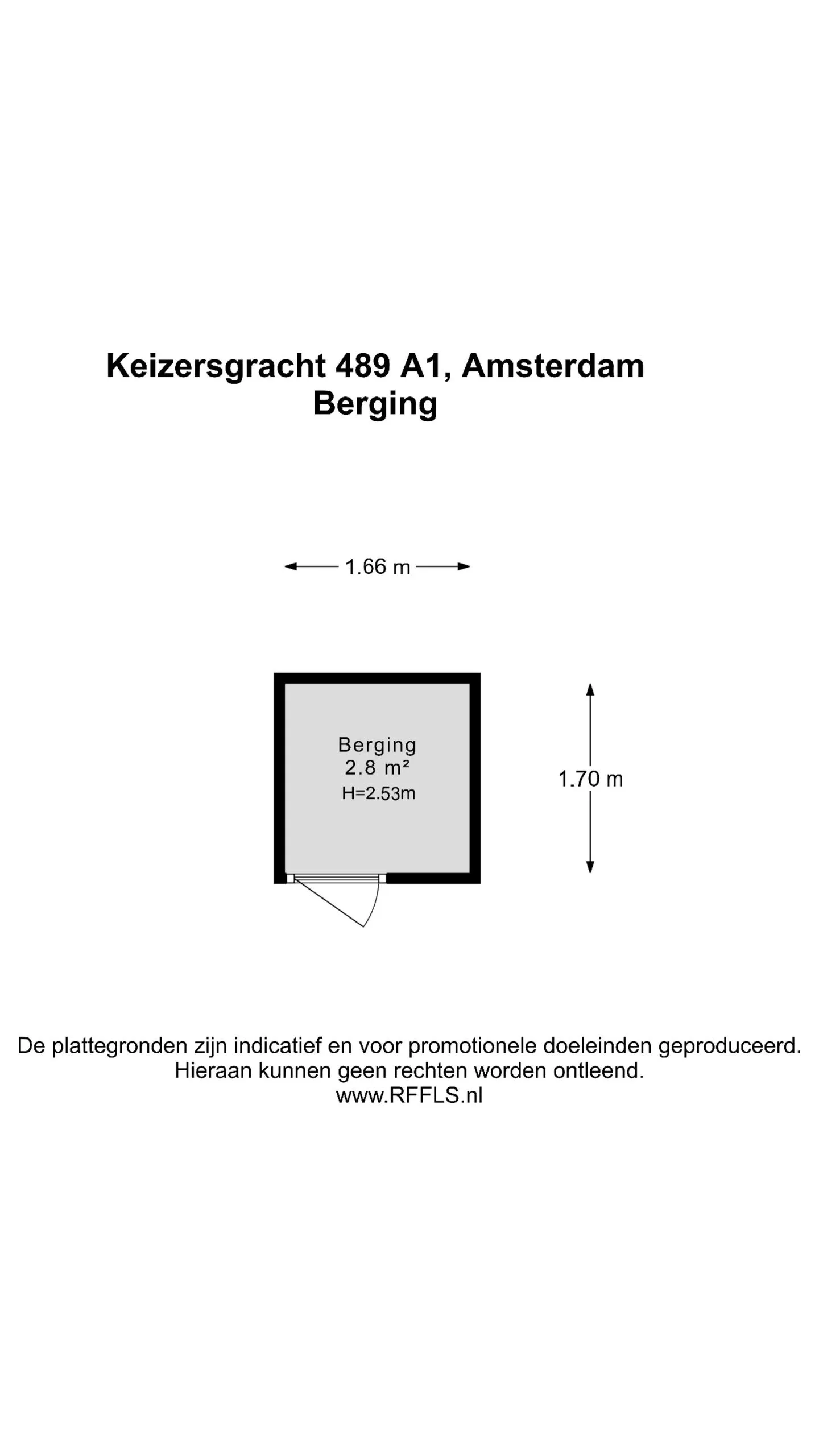 Keizersgracht 489 A1, Amsterdam
Berging

1.66 m

Berging
2.8 m²
H=2.53m

1.70 m

De plattegronden zijn indicatief en voor promotionele doeleinden geproduceerd.
Hieraan kunnen geen rechten worden ontleend.
www.RFFLS.nl